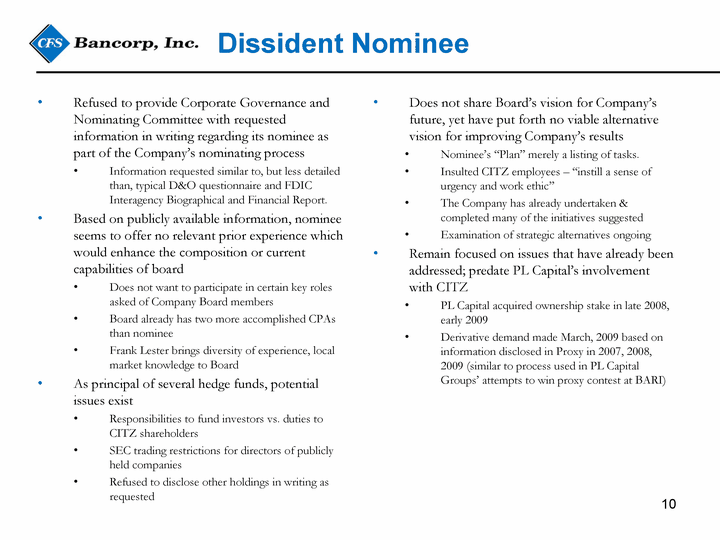 CFS Bancorp, Inc. Dissident Nominee

• Refused to provide Corporate Governance and Nominating Committee with requested information in writing regarding its nominee as part of the Company's nominating process
  • Information requested similar to, but less detailed than, typical D&O questionnaire and FDIC Interagency Biographical and Financial Report.
• Based on publicly available information, nominee seems to offer no relevant prior experience which would enhance the composition or current capabilities of board
  • Does not want to participate in certain key roles asked of Company Board members
  • Board already has two more accomplished CPAs than nominee
  • Frank Lester brings diversity of experience, local market knowledge to Board
• As principal of several hedge funds, potential issues exist
  • Responsibilities to fund investors vs. duties to CITZ shareholders
  • SEC trading restrictions for directors of publicly held companies
  • Refused to disclose other holdings in writing as requested

• Does not share Board's vision for Company's future, yet have put forth no viable alternative vision for improving Company's results
  • Nominee's "Plan" merely a listing of tasks.
  • Insulted CITZ employees – "instill a sense of urgency and work ethic"
  • The Company has already undertaken & completed many of the initiatives suggested
  • Examination of strategic alternatives ongoing
• Remain focused on issues that have already been addressed; predate PL Capital's involvement with CITZ
  • PL Capital acquired ownership stake in late 2008, early 2009
  • Derivative demand made March, 2009 based on information disclosed in Proxy in 2007, 2008, 2009 (similar to process used in PL Capital Groups' attempts to win proxy contest at BARI)

10